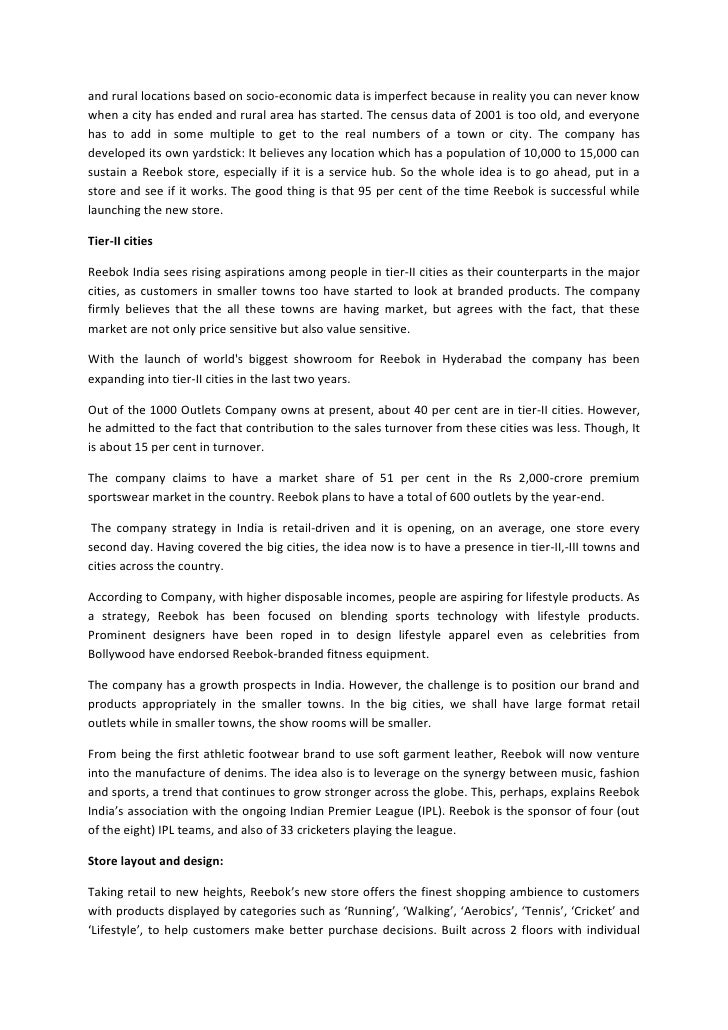 and rural locations based on socio-economic data is imperfect because in reality you can never know when a city has ended and rural area has started. The census data of 2001 is too old, and everyone has to add in some multiple to get to the real numbers of a town or city. The company has developed its own yardstick: It believes any location which has a population of 10,000 to 15,000 can sustain a Reebok store, especially if it is a service hub. So the whole idea is to go ahead, put in a store and see if it works. The good thing is that 95 per cent of the time Reebok is successful while launching the new store.

Tier-II cities

Reebok India sees rising aspirations among people in tier-II cities as their counterparts in the major cities, as customers in smaller towns too have started to look at branded products. The company firmly believes that the all these towns are having market, but agrees with the fact, that these market are not only price sensitive but also value sensitive.

With the launch of world's biggest showroom for Reebok in Hyderabad the company has been expanding into tier-II cities in the last two years.

Out of the 1000 Outlets Company owns at present, about 40 per cent are in tier-II cities. However, he admitted to the fact that contribution to the sales turnover from these cities was less. Though, It is about 15 per cent in turnover.

The company claims to have a market share of 51 per cent in the Rs 2,000-crore premium sportswear market in the country. Reebok plans to have a total of 600 outlets by the year-end.

The company strategy in India is retail-driven and it is opening, on an average, one store every second day. Having covered the big cities, the idea now is to have a presence in tier-II,-III towns and cities across the country.

According to Company, with higher disposable incomes, people are aspiring for lifestyle products. As a strategy, Reebok has been focused on blending sports technology with lifestyle products. Prominent designers have been roped in to design lifestyle apparel even as celebrities from Bollywood have endorsed Reebok-branded fitness equipment.

The company has a growth prospects in India. However, the challenge is to position our brand and products appropriately in the smaller towns. In the big cities, we shall have large format retail outlets while in smaller towns, the show rooms will be smaller.

From being the first athletic footwear brand to use soft garment leather, Reebok will now venture into the manufacture of denims. The idea also is to leverage on the synergy between music, fashion and sports, a trend that continues to grow stronger across the globe. This, perhaps, explains Reebok India's association with the ongoing Indian Premier League (IPL). Reebok is the sponsor of four (out of the eight) IPL teams, and also of 33 cricketers playing the league.

Store layout and design:

Taking retail to new heights, Reebok's new store offers the finest shopping ambience to customers with products displayed by categories such as 'Running', 'Walking', 'Aerobics', 'Tennis', 'Cricket' and 'Lifestyle', to help customers make better purchase decisions. Built across 2 floors with individual